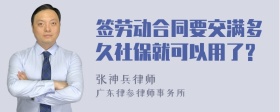 签劳动合同要交满多久社保就可以用了?

张神兵律师
广东律参律师事务所